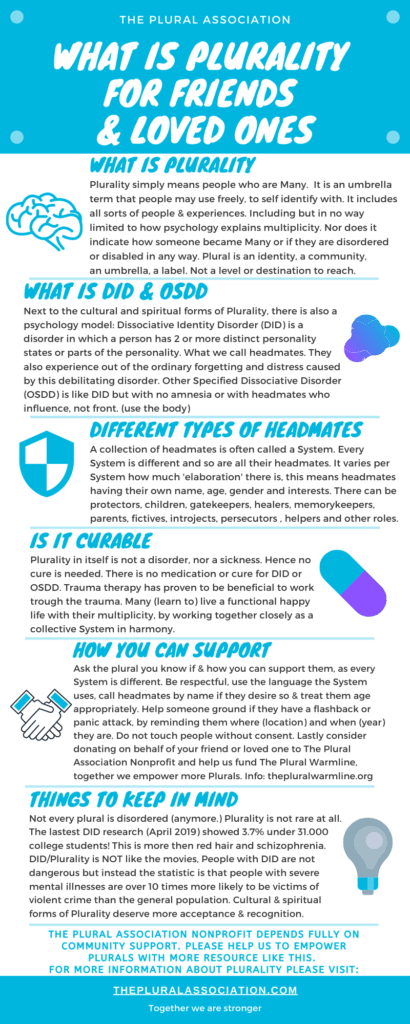 THE PLURAL ASSOCIATION

WHAT IS PLURALITY FOR FRIENDS & LOVED ONES

WHAT IS PLURALITY

Plurality simply means people who are Many. It is an umbrella term that people may use freely, to self identify with. It includes all sorts of people & experiences. Including but in no way limited to how psychology explains multiplicity. Nor does it indicate how someone became Many or if they are disordered or disabled in any way. Plural is an identity, a community, an umbrella, a label. Not a level or destination to reach.

WHAT IS DID & OSDD

Next to the cultural and spiritual forms of Plurality, there is also a psychology model: Dissociative Identity Disorder (DID) is a disorder in which a person has 2 or more distinct personality states or parts of the personality. What we call headmates. They also experience out of the ordinary forgetting and distress caused by this debilitating disorder. Other Specified Dissociative Disorder (OSDD) is like DID but with no amnesia or with headmates who influence, not front. (use the body)

DIFFERENT TYPES OF HEADMATES

A collection of headmates is often called a System. Every System is different and so are all their headmates. It varies per System how much 'elaboration' there is, this means headmates having their own name, age, gender and interests. There can be protectors, children, gatekeepers, healers, memorykeepers, parents, fictives, introjects, persecutors , helpers and other roles.

IS IT CURABLE

Plurality in itself is not a disorder, nor a sickness. Hence no cure is needed. There is no medication or cure for DID or OSDD. Trauma therapy has proven to be beneficial to work trough the trauma. Many (learn to) live a functional happy life with their multiplicity, by working together closely as a collective System in harmony.

HOW YOU CAN SUPPORT

Ask the plural you know if & how you can support them, as every System is different. Be respectful, use the language the System uses, call headmates by name if they desire so & treat them age appropriately. Help someone ground if they have a flashback or panic attack, by reminding them where (location) and when (year) they are. Do not touch people without consent. Lastly consider donating on behalf of your friend or loved one to The Plural Association Nonprofit and help us fund The Plural Warmline, together we empower more Plurals. Info: thepluralwarmline.org

THINGS TO KEEP IN MIND

Not every plural is disordered (anymore.) Plurality is not rare at all. The lastest DID research (April 2019) showed 3.7% under 31.000 college students! This is more then red hair and schizophrenia. DID/Plurality is NOT like the movies, People with DID are not dangerous but instead the statistic is that people with severe mental illnesses are over 10 times more likely to be victims of violent crime than the general population. Cultural & spiritual forms of Plurality deserve more acceptance & recognition.

THE PLURAL ASSOCIATION NONPROFIT DEPENDS FULLY ON COMMUNITY SUPPORT. PLEASE HELP US TO EMPOWER PLURALS WITH MORE RESOURCE LIKE THIS. FOR MORE INFORMATION ABOUT PLURALITY PLEASE VISIT:

THEPLURALASSOCIATION.COM

Together we are stronger